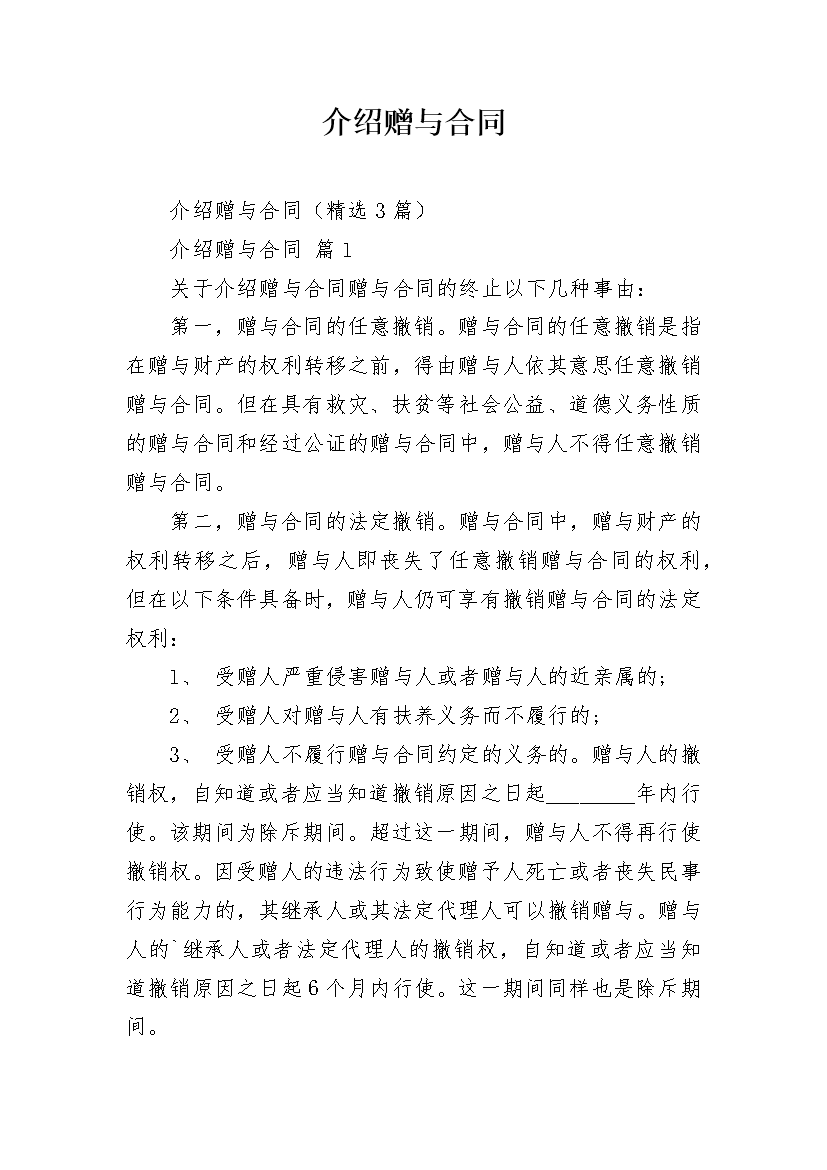 介绍赠与合同

介绍赠与合同（精选3篇）

介绍赠与合同 篇1

关于介绍赠与合同赠与合同的终止以下几种事由：

第一，赠与合同的任意撤销。赠与合同的任意撤销是指在赠与财产的权利转移之前，得由赠与人依其意思任意撤销赠与合同。但在具有救灾、扶贫等社会公益、道德义务性质的赠与合同和经过公证的赠与合同中，赠与人不得任意撤销赠与合同。

第二，赠与合同的法定撤销。赠与合同中，赠与财产的权利转移之后，赠与人即丧失了任意撤销赠与合同的权利，但在以下条件具备时，赠与人仍可享有撤销赠与合同的法定权利：

1、 受赠人严重侵害赠与人或者赠与人的近亲属的；

2、 受赠人对赠与人有扶养义务而不履行的；

3、 受赠人不履行赠与合同约定的义务的。赠与人的撤销权，自知道或者应当知道撤销原因之日起________年内行使。该期间为除斥期间。超过这一期间，赠与人不得再行使撤销权。因受赠人的违法行为致使赠予人死亡或者丧失民事行为能力的，其继承人或其法定代理人可以撤销赠与。赠与人的`继承人或者法定代理人的撤销权，自知道或者应当知道撤销原因之日起6个月内行使。这一期间同样也是除斥期间。